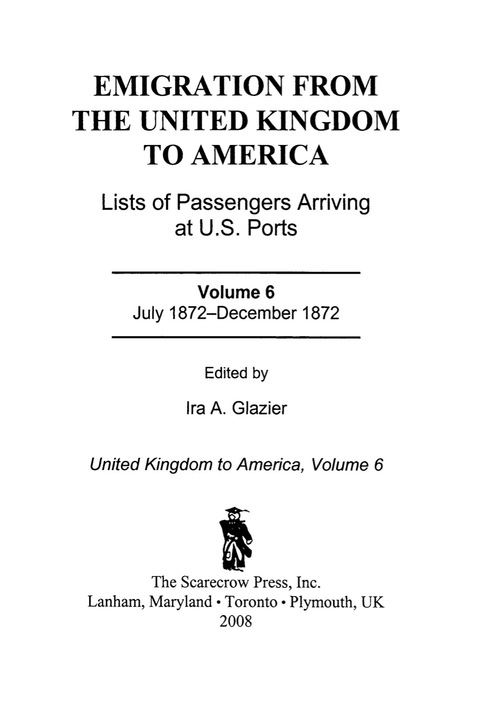 EMIGRATION FROM THE UNITED KINGDOM TO AMERICA

Lists of Passengers Arriving at U.S. Ports

Volume 6
July 1872–December 1872

Edited by

Ira A. Glazier

United Kingdom to America, Volume 6

The Scarecrow Press, Inc.
Lanham, Maryland • Toronto • Plymouth, UK
2008